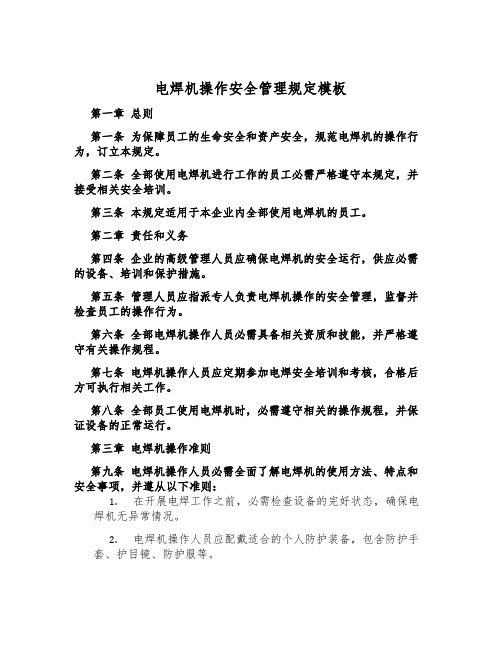 电焊机操作安全管理规定模板

第一章 总则

第一条 为保障员工的生命安全和资产安全，规范电焊机的操作行为，订立本规定。

第二条 全部使用电焊机进行工作的员工必需严格遵守本规定，并接受相关安全培训。

第三条 本规定适用于本企业内全部使用电焊机的员工。

第二章 责任和义务

第四条 企业的高级管理人员应确保电焊机的安全运行，供应必需的设备、培训和保护措施。

第五条 管理人员应指派专人负责电焊机操作的安全管理，监督并检查员工的操作行为。

第六条 全部电焊机操作人员必需具备相关资质和技能，并严格遵守有关操作规程。

第七条 电焊机操作人员应定期参加电焊安全培训和考核，合格后方可执行相关工作。

第八条 全部员工使用电焊机时，必需遵守相关的操作规程，并保证设备的正常运行。

第三章 电焊机操作准则

第九条 电焊机操作人员必需全面了解电焊机的使用方法、特点和安全事项，并遵从以下准则：

1. 在开展电焊工作之前，必需检查设备的完好状态，确保电焊机无异常情况。

2. 电焊机操作人员应配戴适合的个人防护装备，包含防护手套、护目镜、防护服等。